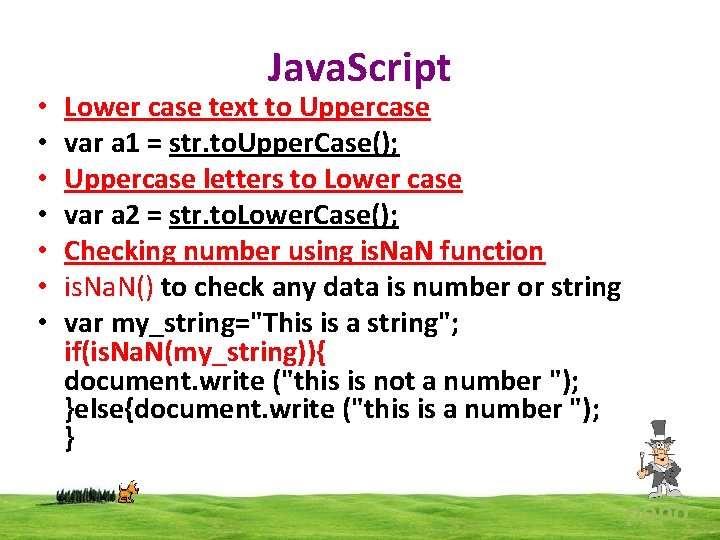 JavaScript

• Lower case text to Uppercase
• var a1 = str.toUpperCase();
• Uppercase letters to Lower case
• var a2 = str.toLowerCase();
• Checking number using isNaN function
• isNaN() to check any data is number or string
• var my_string="This is a string";
if(isNaN(my_string)){
document.write ("this is not a number ");
}else{document.write ("this is a number ");
}